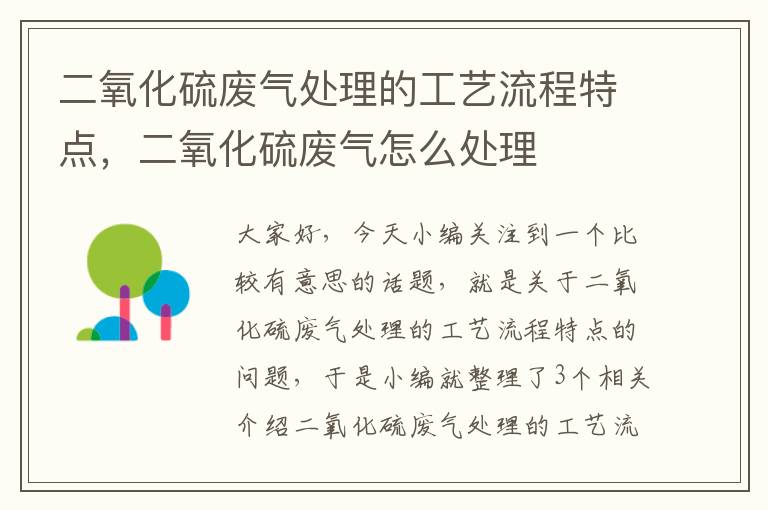 二氧化硫废气处理的工艺流程特点，二氧化硫废气怎么处理

大家好，今天小编关注到一个比较有意思的话题，就是关于二氧化硫废气处理的工艺流程特点的问题，于是小编就整理了3个相关介绍二氧化硫废气处理的工艺流